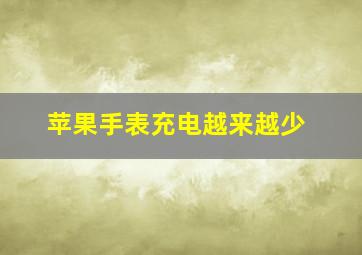 苹果手表充电越来越少